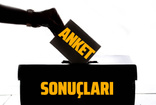 ANKET

SONUÇLARI